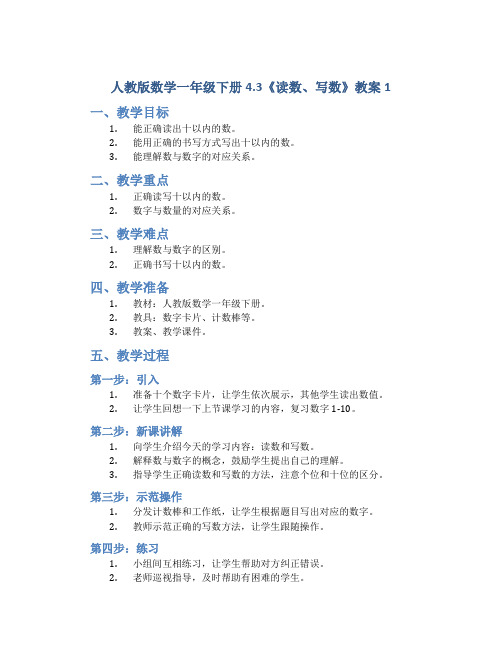 人教版数学一年级下册 4.3《读数、写数》教案 1

一、教学目标

1. 能正确读出十以内的数。
2. 能用正确的书写方式写出十以内的数。
3. 能理解数与数字的对应关系。

二、教学重点

1. 正确读写十以内的数。
2. 数字与数量的对应关系。

三、教学难点

1. 理解数与数字的区别。
2. 正确书写十以内的数。

四、教学准备

1. 教材：人教版数学一年级下册。
2. 教具：数字卡片、计数棒等。
3. 教案、教学课件。

五、教学过程

第一步：引入

1. 准备十个数字卡片，让学生依次展示，其他学生读出数值。
2. 让学生回想一下上节课学习的内容，复习数字 1-10。

第二步：新课讲解

1. 向学生介绍今天的学习内容：读数和写数。
2. 解释数与数字的概念，鼓励学生提出自己的理解。
3. 指导学生正确读数和写数的方法，注意个位和十位的区分。

第三步：示范操作

1. 分发计数棒和工作纸，让学生根据题目写出对应的数字。
2. 教师示范正确的写数方法，让学生跟随操作。

第四步：练习

1. 小组间互相练习，让学生帮助对方纠正错误。
2. 老师巡视指导，及时帮助有困难的学生。